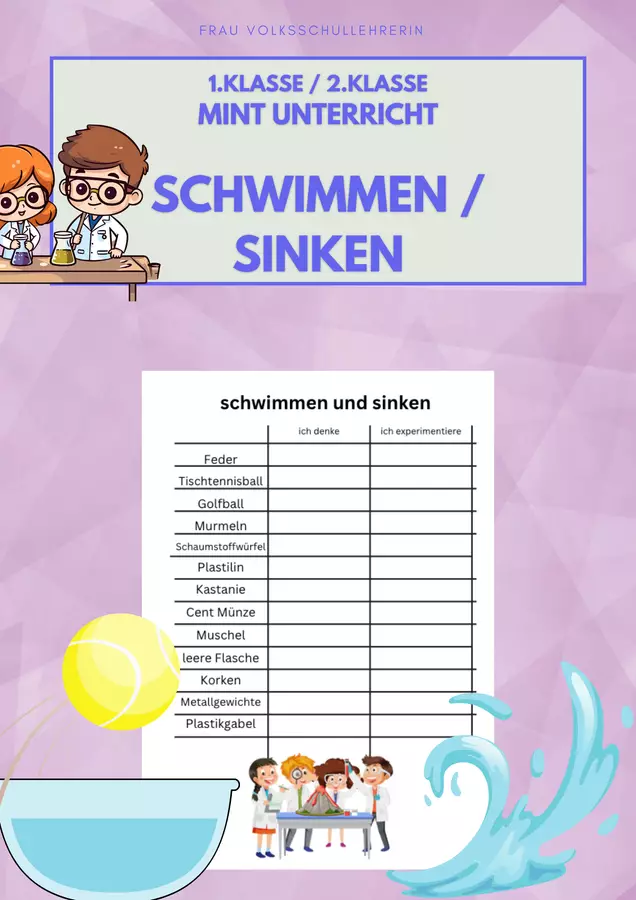 FRAU VOLKSSCHULLEHRERIN

1.KLASSE / 2.KLASSE
MINT UNTERRICHT

SCHWIMMEN / SINKEN

schwimmen und sinken

| | ich denke | ich experimentiere |
|---|---|---|
| Feder | | |
| Tischtennisball | | |
| Golfball | | |
| Murmeln | | |
| Schaumstoffwürfel | | |
| Plastilin | | |
| Kastanie | | |
| Cent Münze | | |
| Muschel | | |
| leere Flasche | | |
| Korken | | |
| Metallgewichte | | |
| Plastikgabel | | |